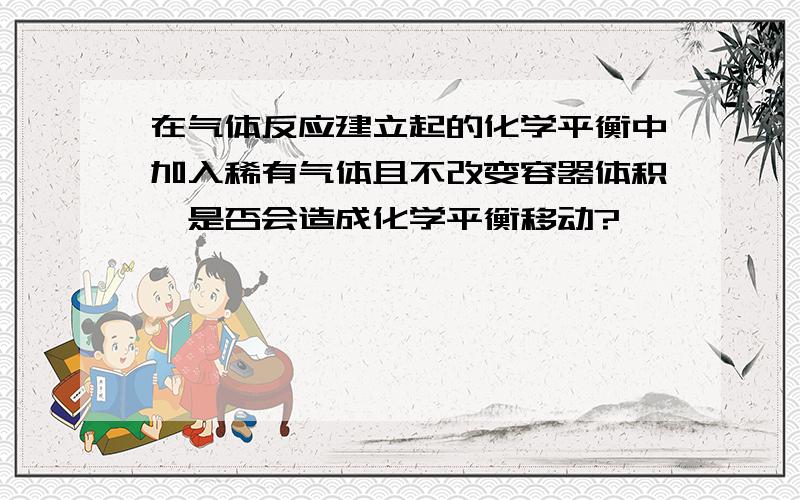 在气体反应建立起的化学平衡中加入稀有气体且不改变容器体积,是否会造成化学平衡移动?